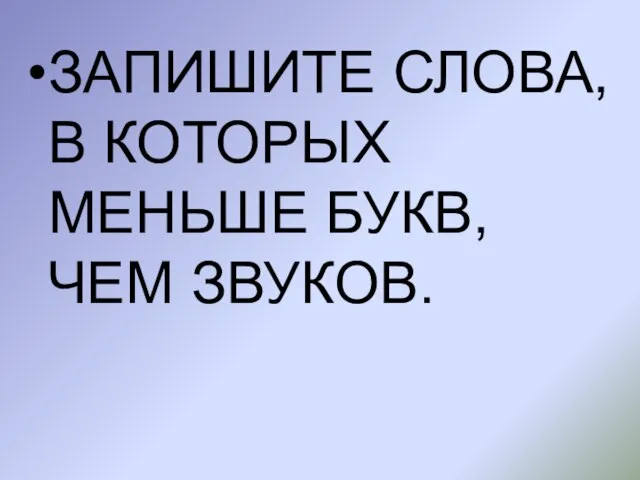 •ЗАПИШИТЕ СЛОВА, В КОТОРЫХ МЕНЬШЕ БУКВ, ЧЕМ ЗВУКОВ.